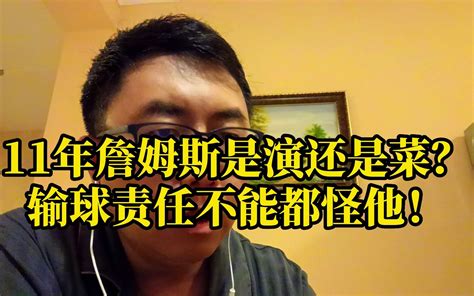 11年詹姆斯是演还是菜?
输球责任不能都怪他!